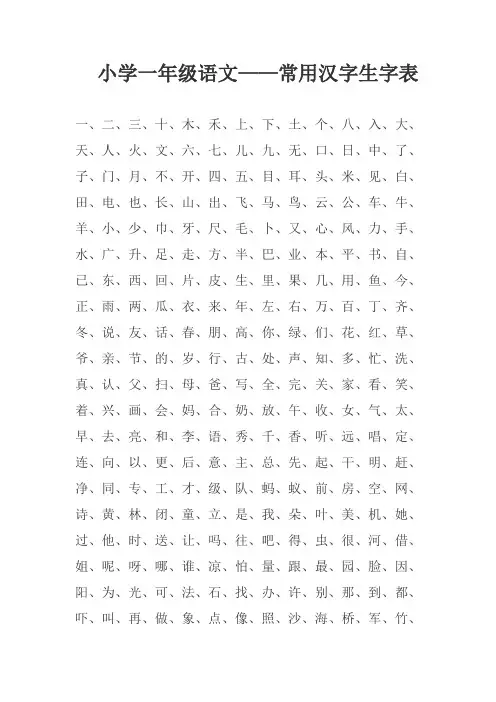 小学一年级语文——常用汉字生字表

一、二、三、十、木、禾、上、下、土、个、八、入、大、天、人、火、文、六、七、儿、九、无、口、日、中、了、子、门、月、不、开、四、五、目、耳、头、米、见、白、田、电、也、长、山、出、飞、马、鸟、云、公、车、牛、羊、小、少、巾、牙、尺、毛、卜、又、心、风、力、手、水、广、升、足、走、方、半、巴、业、本、平、书、自、已、东、西、回、片、皮、生、里、果、几、用、鱼、今、正、雨、两、瓜、衣、来、年、左、右、万、百、丁、齐、冬、说、友、话、春、朋、高、你、绿、们、花、红、草、爷、亲、节、的、岁、行、古、处、声、知、多、忙、洗、真、认、父、扫、母、爸、写、全、完、关、家、看、笑、着、兴、画、会、妈、合、奶、放、午、收、女、气、太、早、去、亮、和、李、语、秀、千、香、听、远、唱、定、连、向、以、更、后、意、主、总、先、起、干、明、赶、净、同、专、工、才、级、队、蚂、蚁、前、房、空、网、诗、黄、林、闭、童、立、是、我、朵、叶、美、机、她、过、他、时、送、让、吗、往、吧、得、虫、很、河、借、姐、呢、呀、哪、谁、凉、怕、量、跟、最、园、脸、因、阳、为、光、可、法、石、找、办、许、别、那、到、都、吓、叫、再、做、象、点、像、照、沙、海、桥、军、竹、